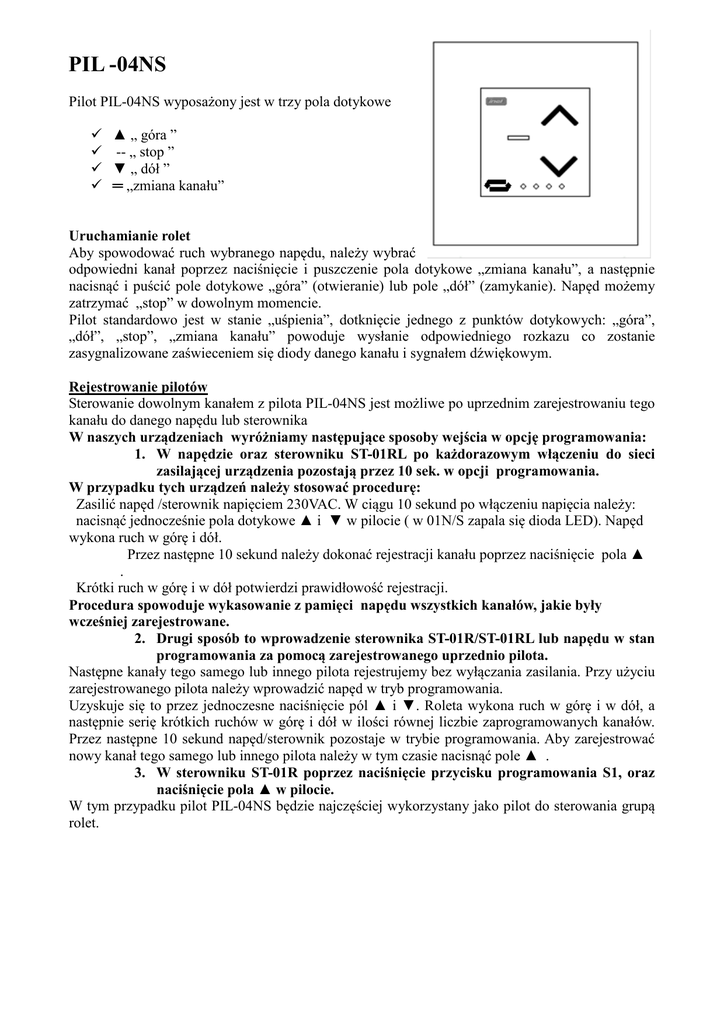 PIL -04NS

Pilot PIL-04NS wyposażony jest w trzy pola dotykowe

✓ ▲ „ góra ”
✓ -- „ stop ”
✓ ▼ „ dół ”
✓ ═ „zmiana kanału”

Uruchamianie rolet
Aby spowodować ruch wybranego napędu, należy wybrać odpowiedni kanał poprzez naciśnięcie i puszczenie pola dotykowe „zmiana kanału”, a następnie nacisnąć i puścić pole dotykowe „góra” (otwieranie) lub pole „dół” (zamykanie). Napęd możemy zatrzymać „stop” w dowolnym momencie.
Pilot standardowo jest w stanie „uśpienia”, dotknięcie jednego z punktów dotykowych: „góra”, „dół”, „stop”, „zmiana kanału” powoduje wysłanie odpowiedniego rozkazu co zostanie zasygnalizowane zaświeceniem się diody danego kanału i sygnałem dźwiękowym.

Rejestrowanie pilotów
Sterowanie dowolnym kanałem z pilota PIL-04NS jest możliwe po uprzednim zarejestrowaniu tego kanału do danego napędu lub sterownika
W naszych urządzeniach wyróżniamy następujące sposoby wejścia w opcję programowania:
1. W napędzie oraz sterowniku ST-01RL po każdorazowym włączeniu do sieci zasilającej urządzenia pozostają przez 10 sek. w opcji programowania.
W przypadku tych urządzeń należy stosować procedurę:
Zasilić napęd /sterownik napięciem 230VAC. W ciągu 10 sekund po włączeniu napięcia należy: nacisnąć jednocześnie pola dotykowe ▲ i ▼ w pilocie ( w 01N/S zapala się dioda LED). Napęd wykona ruch w górę i dół.
Przez następne 10 sekund należy dokonać rejestracji kanału poprzez naciśnięcie pola ▲ .
Krótki ruch w górę i w dół potwierdzi prawidłowość rejestracji.
Procedura spowoduje wykasowanie z pamięci napędu wszystkich kanałów, jakie były wcześniej zarejestrowane.
2. Drugi sposób to wprowadzenie sterownika ST-01R/ST-01RL lub napędu w stan programowania za pomocą zarejestrowanego uprzednio pilota.
Następne kanały tego samego lub innego pilota rejestrujemy bez wyłączania zasilania. Przy użyciu zarejestrowanego pilota należy wprowadzić napęd w tryb programowania.
Uzyskuje się to przez jednoczesne naciśnięcie pól ▲ i ▼. Roleta wykona ruch w górę i w dół, a następnie serię krótkich ruchów w górę i dół w ilości równej liczbie zaprogramowanych kanałów. Przez następne 10 sekund napęd/sterownik pozostaje w trybie programowania. Aby zarejestrować nowy kanał tego samego lub innego pilota należy w tym czasie nacisnąć pole ▲ .
3. W sterowniku ST-01R poprzez naciśnięcie przycisku programowania S1, oraz naciśnięcie pola ▲ w pilocie.
W tym przypadku pilot PIL-04NS będzie najczęściej wykorzystany jako pilot do sterowania grupą rolet.